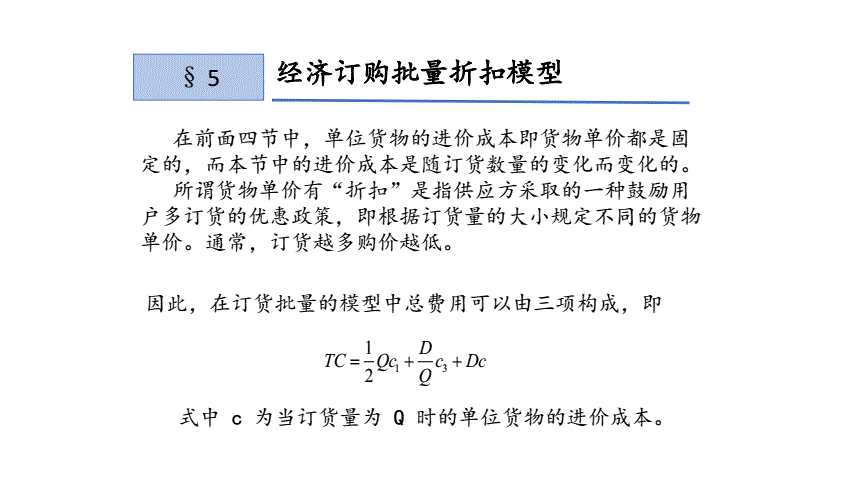 § 5　经济订购批量折扣模型

在前面四节中，单位货物的进价成本即货物单价都是固定的，而本节中的进价成本是随订货数量的变化而变化的。

所谓货物单价有“折扣”是指供应方采取的一种鼓励用户多订货的优惠政策，即根据订货量的大小规定不同的货物单价。通常，订货越多购价越低。

因此，在订货批量的模型中总费用可以由三项构成，即

$TC = \frac{1}{2}Qc_1 + \frac{D}{Q}c_3 + Dc$

式中 c 为当订货量为 Q 时的单位货物的进价成本。